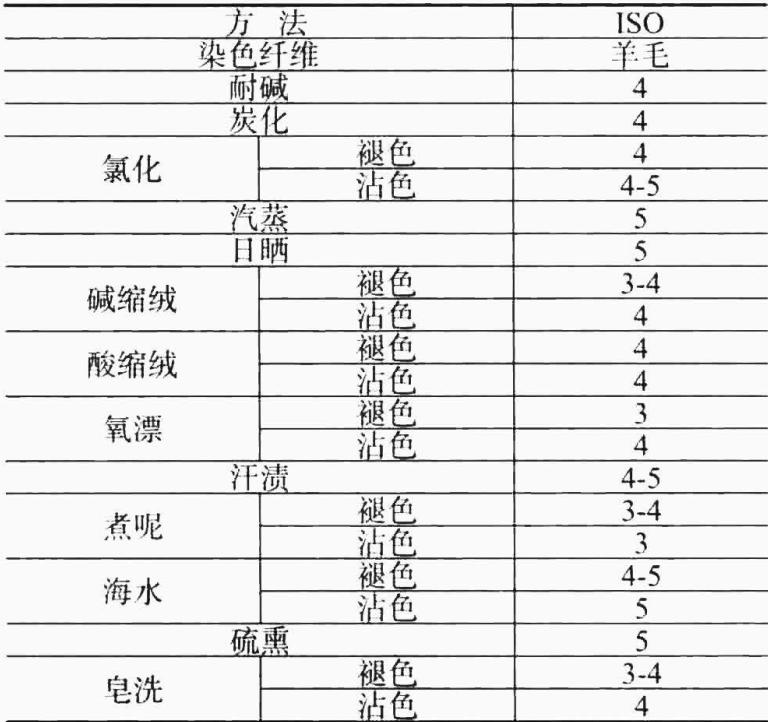 | 方 法 | | ISO |
|---|---|---|
| 染色纤维 | | 羊毛 |
| 耐碱 | | 4 |
| 炭化 | | 4 |
| 氯化 | 褪色 | 4 |
| | 沾色 | 4-5 |
| 汽蒸 | | 5 |
| 日晒 | | 5 |
| 碱缩绒 | 褪色 | 3-4 |
| | 沾色 | 4 |
| 酸缩绒 | 褪色 | 4 |
| | 沾色 | 4 |
| 氧漂 | 褪色 | 3 |
| | 沾色 | 4 |
| 汗渍 | | 4-5 |
| 煮呢 | 褪色 | 3-4 |
| | 沾色 | 3 |
| 海水 | 褪色 | 4-5 |
| | 沾色 | 5 |
| 硫熏 | | 5 |
| 皂洗 | 褪色 | 3-4 |
| | 沾色 | 4 |